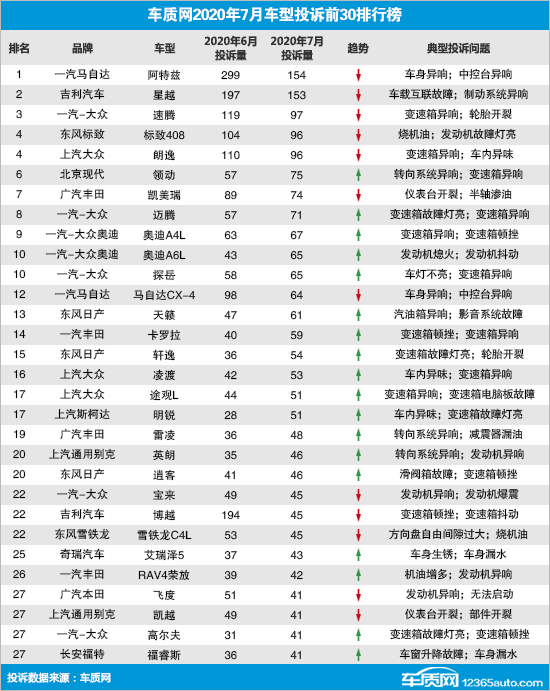 车质网2020年7月车型投诉前30排行榜

| 排名 | 品牌 | 车型 | 2020年6月投诉量 | 2020年7月投诉量 | 趋势 | 典型投诉问题 |
|---|---|---|---|---|---|---|
| 1 | 一汽马自达 | 阿特兹 | 299 | 154 | ↓ | 车身异响；中控台异响 |
| 2 | 吉利汽车 | 星越 | 197 | 153 | ↓ | 车载互联故障；制动系统异响 |
| 3 | 一汽-大众 | 速腾 | 119 | 97 | ↓ | 变速箱异响；轮胎开裂 |
| 4 | 东风标致 | 标致408 | 104 | 96 | ↓ | 烧机油；发动机故障灯亮 |
| 4 | 上汽大众 | 朗逸 | 110 | 96 | ↓ | 变速箱异响；车内异味 |
| 6 | 北京现代 | 领动 | 57 | 75 | ↑ | 转向系统异响；变速箱异响 |
| 7 | 广汽丰田 | 凯美瑞 | 89 | 74 | ↓ | 仪表台开裂；半轴渗油 |
| 8 | 一汽-大众 | 迈腾 | 57 | 71 | ↑ | 变速箱故障灯亮；变速箱异响 |
| 9 | 一汽-大众奥迪 | 奥迪A4L | 63 | 67 | ↑ | 变速箱异响；变速箱顿挫 |
| 10 | 一汽-大众奥迪 | 奥迪A6L | 43 | 65 | ↑ | 发动机熄火；发动机抖动 |
| 10 | 一汽-大众 | 探岳 | 58 | 65 | ↑ | 车灯不亮；变速箱异响 |
| 12 | 一汽马自达 | 马自达CX-4 | 98 | 64 | ↓ | 车身异响；中控台异响 |
| 13 | 东风日产 | 天籁 | 47 | 61 | ↑ | 汽油箱异响；影音系统故障 |
| 14 | 一汽丰田 | 卡罗拉 | 40 | 59 | ↑ | 变速箱顿挫；变速箱异响 |
| 15 | 东风日产 | 轩逸 | 36 | 54 | ↑ | 变速箱故障灯亮；轮胎开裂 |
| 16 | 上汽大众 | 凌渡 | 42 | 53 | ↑ | 车内异味；变速箱异响 |
| 17 | 上汽大众 | 途观L | 44 | 51 | ↑ | 变速箱异响；变速箱电脑板故障 |
| 17 | 上汽斯柯达 | 明锐 | 28 | 51 | ↑ | 车内异味；变速箱故障灯亮 |
| 19 | 广汽丰田 | 雷凌 | 36 | 48 | ↑ | 转向系统异响；减震器漏油 |
| 20 | 上汽通用别克 | 英朗 | 35 | 46 | ↑ | 转向系统异响；发动机异响 |
| 20 | 东风日产 | 逍客 | 41 | 46 | ↑ | 滑阀箱故障；变速箱顿挫 |
| 22 | 一汽-大众 | 宝来 | 49 | 45 | ↓ | 发动机异响；发动机爆震 |
| 22 | 吉利汽车 | 博越 | 194 | 45 | ↓ | 变速箱顿挫；变速箱抖动 |
| 22 | 东风雪铁龙 | 雪铁龙C4L | 53 | 45 | ↓ | 方向盘自由间隙过大；烧机油 |
| 25 | 奇瑞汽车 | 艾瑞泽5 | 37 | 43 | ↑ | 车身生锈；车身漏水 |
| 26 | 一汽丰田 | RAV4荣放 | 39 | 42 | ↑ | 机油增多；发动机异响 |
| 27 | 广汽本田 | 飞度 | 51 | 41 | ↓ | 发动机异响；无法启动 |
| 27 | 上汽通用别克 | 凯越 | 49 | 41 | ↓ | 仪表台开裂；部件开裂 |
| 27 | 一汽-大众 | 高尔夫 | 31 | 41 | ↑ | 变速箱故障灯亮；变速箱顿挫 |
| 27 | 长安福特 | 福睿斯 | 36 | 41 | ↑ | 车窗升降故障；车身漏水 |

投诉数据来源：车质网

车质网 12365auto.com